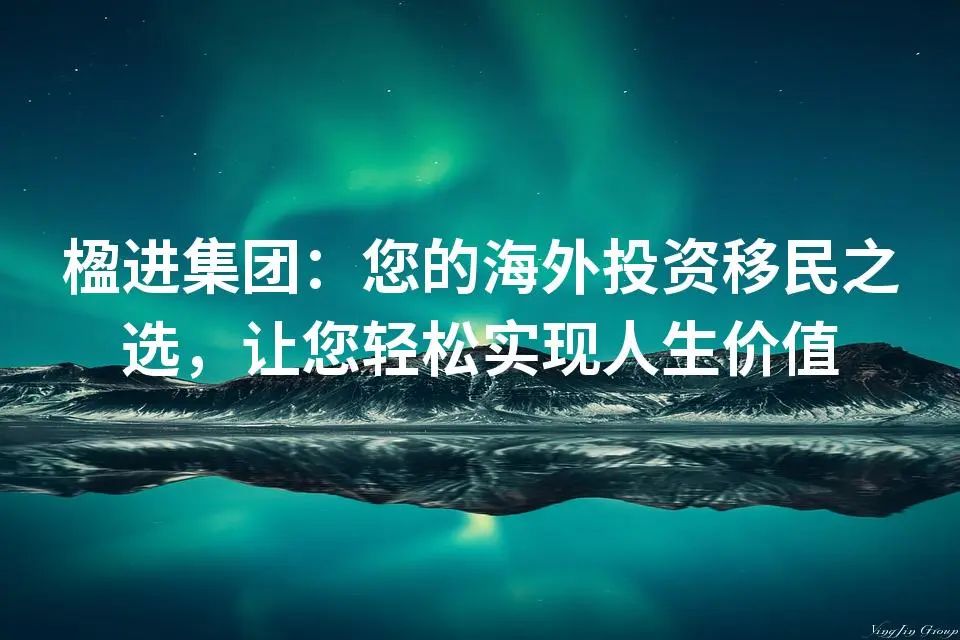 楹进集团：您的海外投资移民之选，让您轻松实现人生价值

YingJin Group